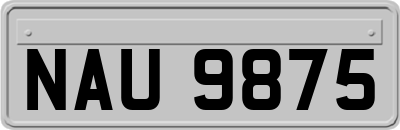 NAU 9875